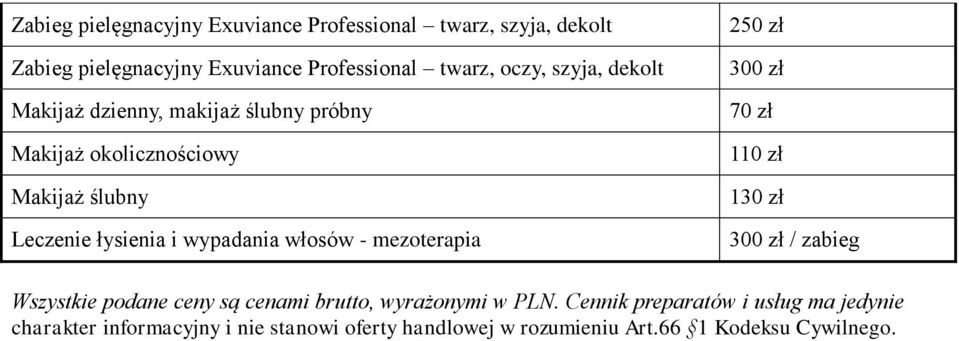 | | |
|---|---|
| Zabieg pielęgnacyjny Exuviance Professional – twarz, szyja, dekolt | 250 zł |
| Zabieg pielęgnacyjny Exuviance Professional – twarz, oczy, szyja, dekolt | 300 zł |
| Makijaż dzienny, makijaż ślubny próbny | 70 zł |
| Makijaż okolicznościowy | 110 zł |
| Makijaż ślubny | 130 zł |
| Leczenie łysienia i wypadania włosów - mezoterapia | 300 zł / zabieg |

Wszystkie podane ceny są cenami brutto, wyrażonymi w PLN. Cennik preparatów i usług ma jedynie charakter informacyjny i nie stanowi oferty handlowej w rozumieniu Art.66 §1 Kodeksu Cywilnego.